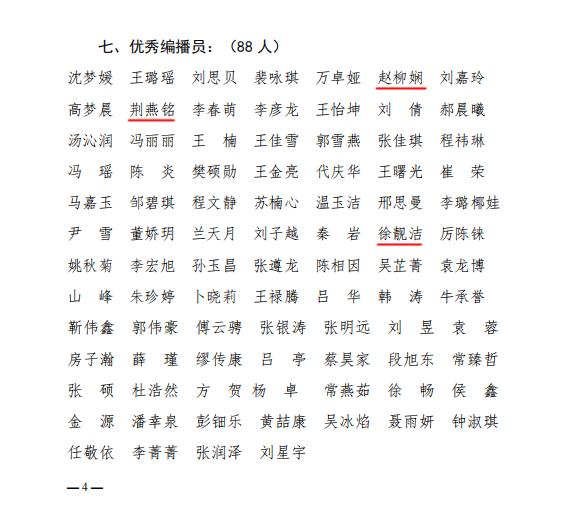 七、优秀编播员：（88 人）

沈梦媛　王璐瑶　刘思贝　裴咏琪　万卓娅　赵柳娴　刘嘉玲
高梦晨　荆燕铭　李春萌　李彦龙　王怡坤　刘　倩　郝晨曦
汤沁润　冯丽丽　王　楠　王佳雪　郭雪燕　张佳琪　程祎琳
冯　瑶　陈　炎　樊硕勋　王金亮　代庆华　王曙光　崔　荣
马嘉玉　邹碧琪　程文静　苏楠心　温玉洁　邢思曼　李璐椰娃
尹　雪　董娇玥　兰天月　刘子越　秦　岩　徐靓洁　厉陈铼
姚秋菊　李宏旭　孙玉昌　张遵龙　陈相因　吴芷菁　袁龙博
山　峰　朱珍婷　卜晓莉　王禄腾　吕　华　韩　涛　牛承誉
靳伟鑫　郭伟豪　傅云骋　张银涛　张明远　刘　昱　袁　蓉
房子瀚　薛　瑾　缪传康　吕　亭　蔡昊家　段旭东　常臻哲
张　硕　杜浩然　方　贺　杨　卓　常燕茹　徐　畅　侯　鑫
金　源　潘幸泉　彭钿乐　黄喆康　吴冰焰　聂雨妍　钟淑琪
任敬依　李菁菁　张润泽　刘星宇

—4—